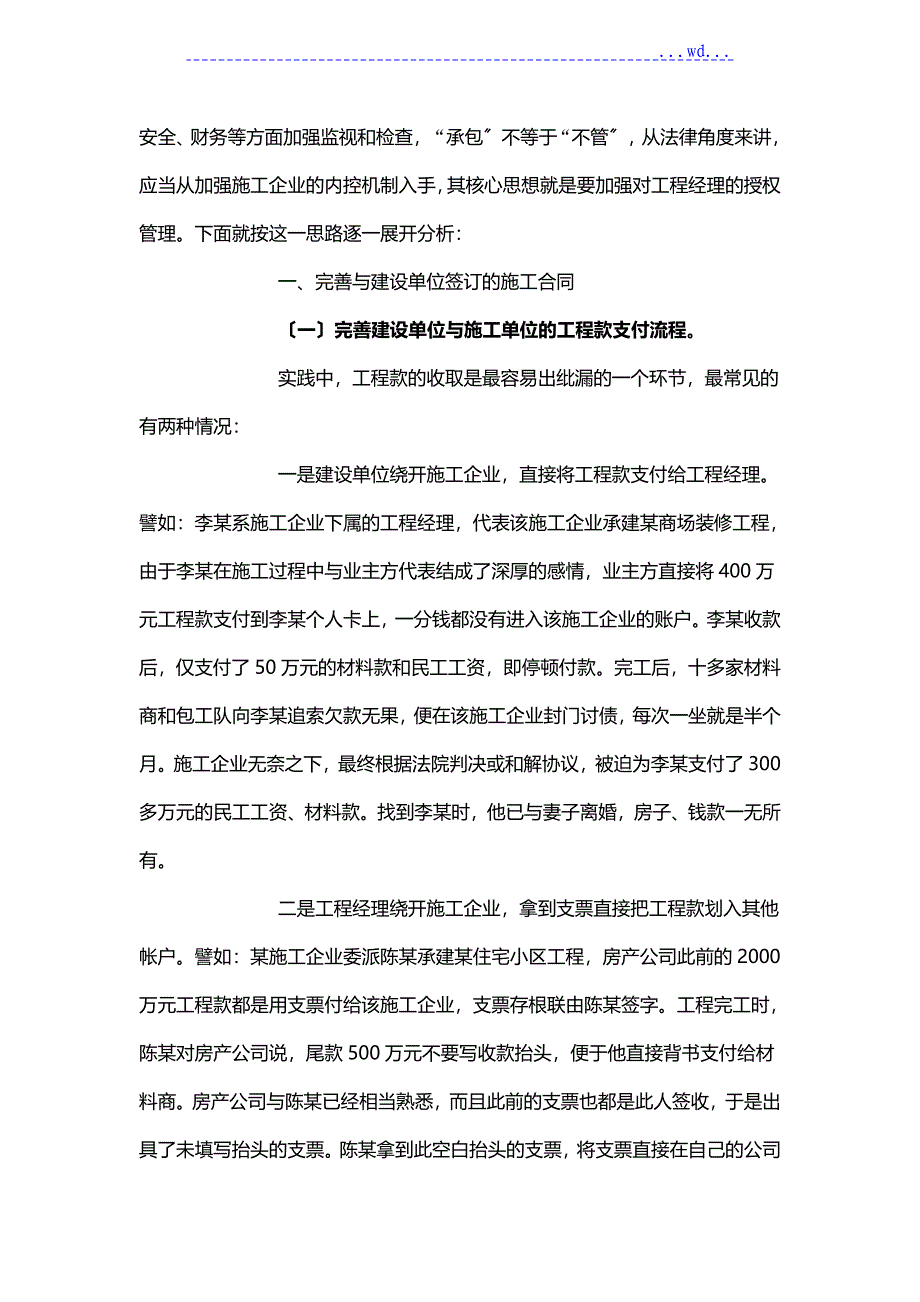 ...wd...

安全、财务等方面加强监视和检查，“承包〞不等于“不管〞，从法律角度来讲，应当从加强施工企业的内控机制入手，其核心思想就是要加强对工程经理的授权管理。下面就按这一思路逐一展开分析：

一、完善与建设单位签订的施工合同

〔一〕完善建设单位与施工单位的工程款支付流程。

实践中，工程款的收取是最容易出纰漏的一个环节，最常见的有两种情况：

一是建设单位绕开施工企业，直接将工程款支付给工程经理。譬如：李某系施工企业下属的工程经理，代表该施工企业承建某商场装修工程，由于李某在施工过程中与业主方代表结成了深厚的感情，业主方直接将400万元工程款支付到李某个人卡上，一分钱都没有进入该施工企业的账户。李某收款后，仅支付了50万元的材料款和民工工资，即停顿付款。完工后，十多家材料商和包工队向李某追索欠款无果，便在该施工企业封门讨债，每次一坐就是半个月。施工企业无奈之下，最终根据法院判决或和解协议，被迫为李某支付了300多万元的民工工资、材料款。找到李某时，他已与妻子离婚，房子、钱款一无所有。

二是工程经理绕开施工企业，拿到支票直接把工程款划入其他帐户。譬如：某施工企业委派陈某承建某住宅小区工程，房产公司此前的2000万元工程款都是用支票付给该施工企业，支票存根联由陈某签字。工程完工时，陈某对房产公司说，尾款500万元不要写收款抬头，便于他直接背书支付给材料商。房产公司与陈某已经相当熟悉，而且此前的支票也都是此人签收，于是出具了未填写抬头的支票。陈某拿到此空白抬头的支票，将支票直接在自己的公司